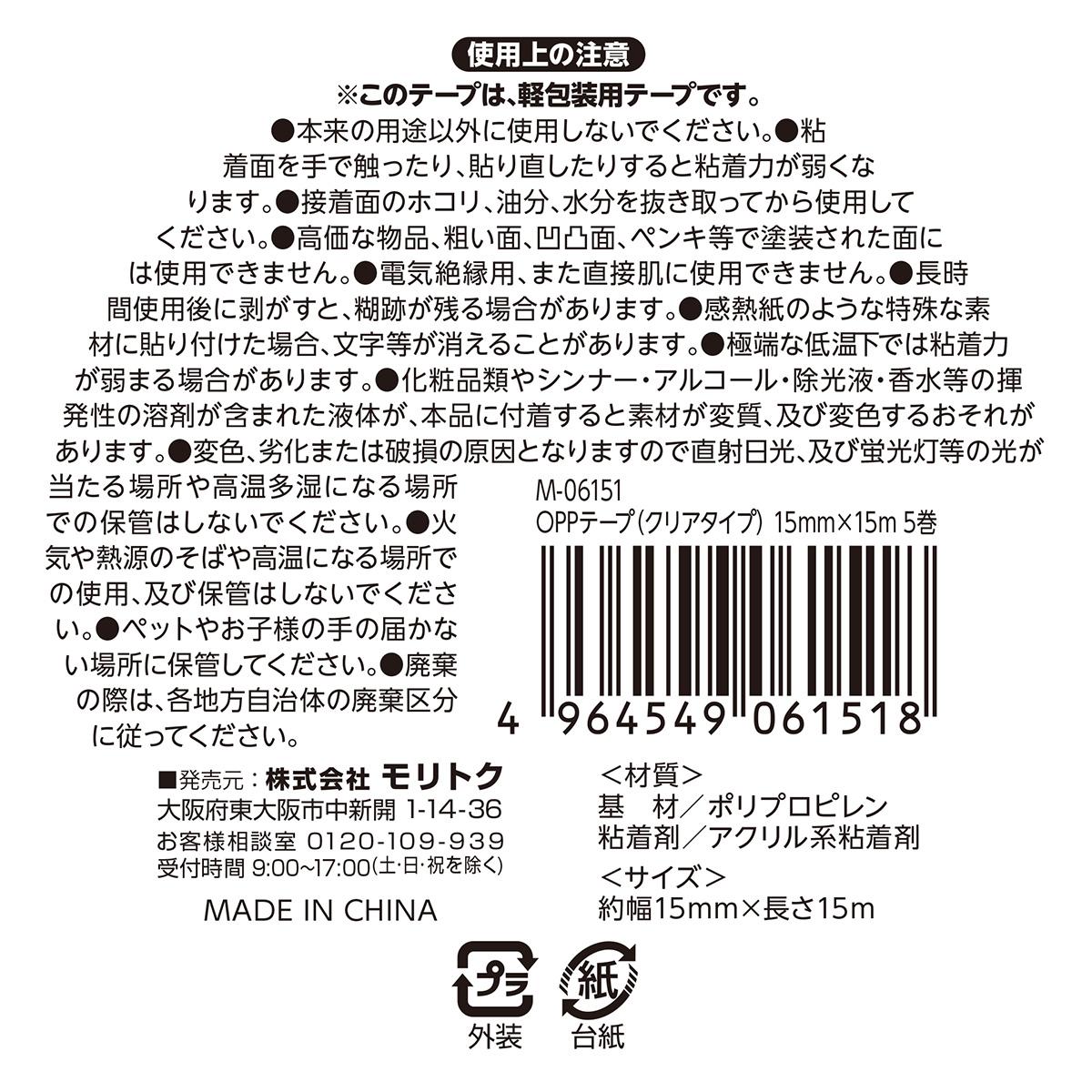 使用上の注意

※このテープは、軽包装用テープです。
●本来の用途以外に使用しないでください。●粘着面を手で触ったり、貼り直したりすると粘着力が弱くなります。●接着面のホコリ、油分、水分を抜き取ってから使用してください。●高価な物品、粗い面、凹凸面、ペンキ等で塗装された面には使用できません。●電気絶縁用、また直接肌に使用できません。●長時間使用後に剥がすと、糊跡が残る場合があります。●感熱紙のような特殊な素材に貼り付けた場合、文字等が消えることがあります。●極端な低温下では粘着力が弱まる場合があります。●化粧品類やシンナー・アルコール・除光液・香水等の揮発性の溶剤が含まれた液体が、本品に付着すると素材が変質、及び変色するおそれがあります。●変色、劣化または破損の原因となりますので直射日光、及び蛍光灯等の光が当たる場所や高温多湿になる場所での保管はしないでください。●火気や熱源のそばや高温になる場所での使用、及び保管はしないでください。●ペットやお子様の手の届かない場所に保管してください。●廃棄の際は、各地方自治体の廃棄区分に従ってください。

M-06151
OPPテープ(クリアタイプ) 15mm×15m 5巻

4 964549 061518

■発売元：株式会社 モリトク
大阪府東大阪市中新開 1-14-36
お客様相談室 0120-109-939
受付時間 9:00~17:00(土・日・祝を除く)

MADE IN CHINA

<材質>
基　材／ポリプロピレン
粘着剤／アクリル系粘着剤
<サイズ>
約幅15mm×長さ15m

プラ
外装

紙
台紙